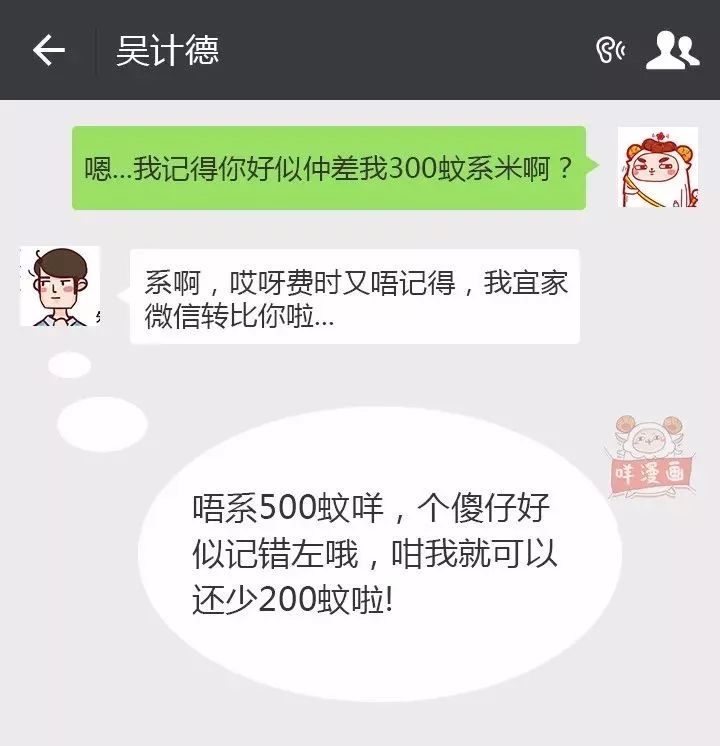 吴计德

嗯...我记得你好似仲差我300蚊系米啊？

系啊，哎呀费时又唔记得，我宜家微信转比你啦...

咩漫画

唔系500蚊咩，个傻仔好似记错左哦，咁我就可以还少200蚊啦!